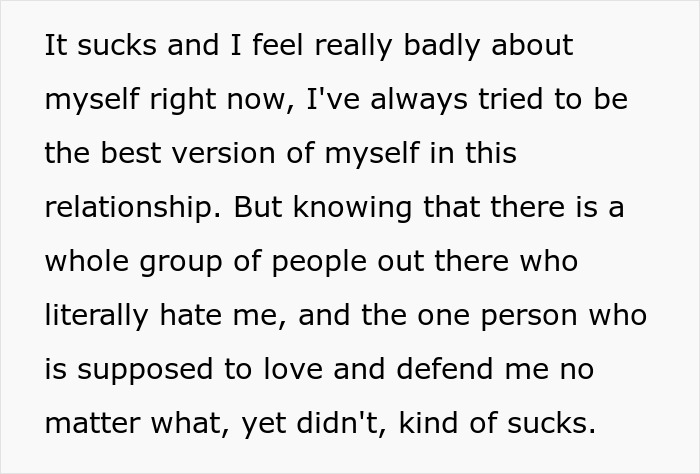 It sucks and I feel really badly about myself right now, I've always tried to be the best version of myself in this relationship. But knowing that there is a whole group of people out there who literally hate me, and the one person who is supposed to love and defend me no matter what, yet didn't, kind of sucks.